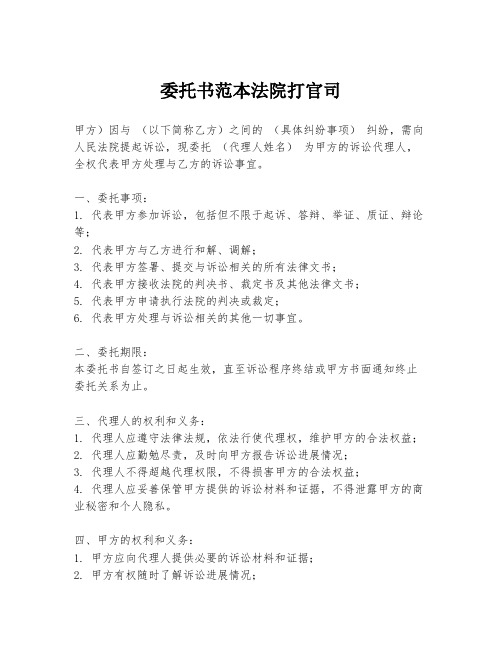 委托书范本法院打官司

甲方）因与 （以下简称乙方）之间的 （具体纠纷事项） 纠纷，需向人民法院提起诉讼，现委托 （代理人姓名） 为甲方的诉讼代理人，全权代表甲方处理与乙方的诉讼事宜。

一、委托事项：
1. 代表甲方参加诉讼，包括但不限于起诉、答辩、举证、质证、辩论等；
2. 代表甲方与乙方进行和解、调解；
3. 代表甲方签署、提交与诉讼相关的所有法律文书；
4. 代表甲方接收法院的判决书、裁定书及其他法律文书；
5. 代表甲方申请执行法院的判决或裁定；
6. 代表甲方处理与诉讼相关的其他一切事宜。

二、委托期限：
本委托书自签订之日起生效，直至诉讼程序终结或甲方书面通知终止委托关系为止。

三、代理人的权利和义务：
1. 代理人应遵守法律法规，依法行使代理权，维护甲方的合法权益；
2. 代理人应勤勉尽责，及时向甲方报告诉讼进展情况；
3. 代理人不得超越代理权限，不得损害甲方的合法权益；
4. 代理人应妥善保管甲方提供的诉讼材料和证据，不得泄露甲方的商业秘密和个人隐私。

四、甲方的权利和义务：
1. 甲方应向代理人提供必要的诉讼材料和证据；
2. 甲方有权随时了解诉讼进展情况；